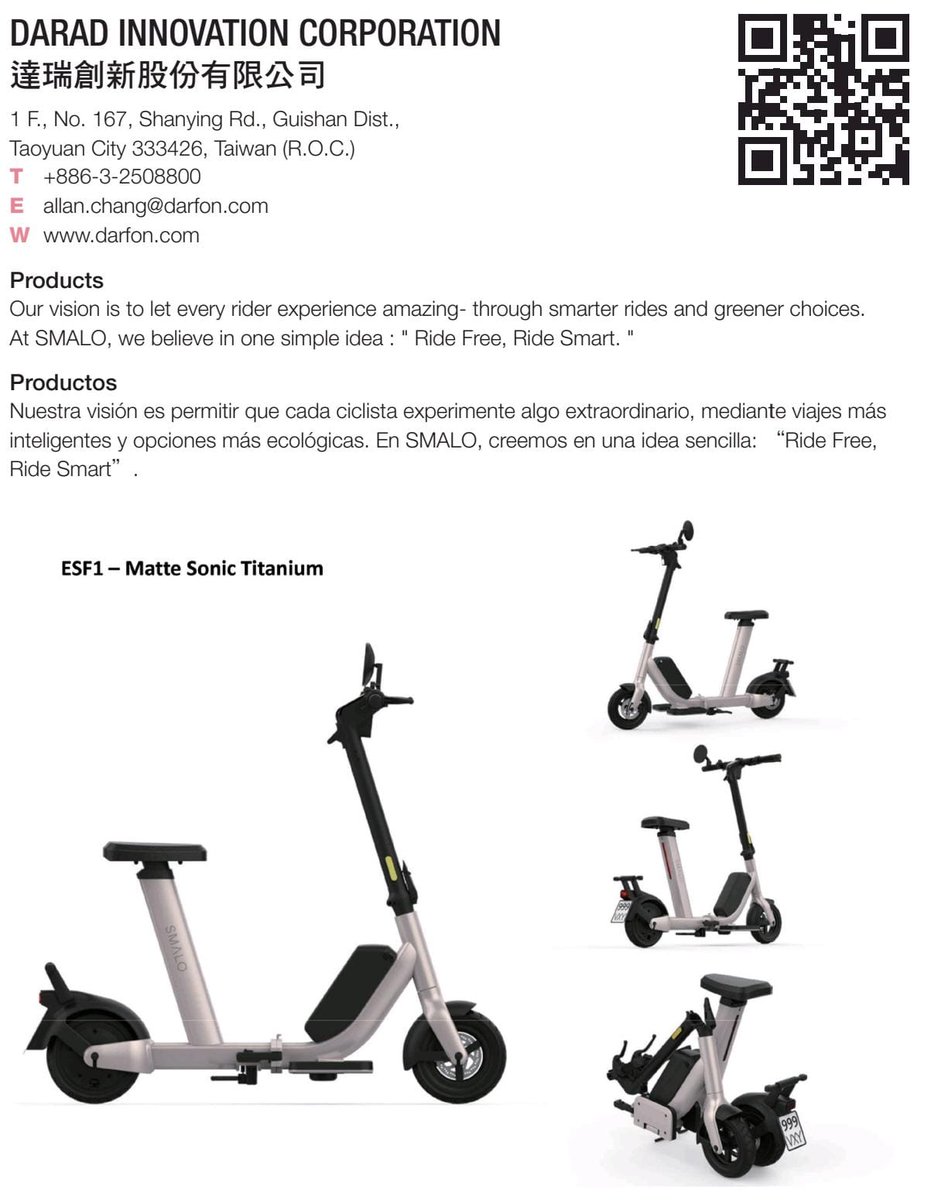 DARAD INNOVATION CORPORATION
達瑞創新股份有限公司

1 F., No. 167, Shanying Rd., Guishan Dist., Taoyuan City 333426, Taiwan (R.O.C.)
T +886-3-2508800
E allan.chang@darfon.com
W www.darfon.com

Products
Our vision is to let every rider experience amazing- through smarter rides and greener choices. At SMALO, we believe in one simple idea : " Ride Free, Ride Smart. "

Productos
Nuestra visión es permitir que cada ciclista experimente algo extraordinario, mediante viajes más inteligentes y opciones más ecológicas. En SMALO, creemos en una idea sencilla: “Ride Free, Ride Smart”.

ESF1 – Matte Sonic Titanium

SMALO

999 VXY

999 VXY